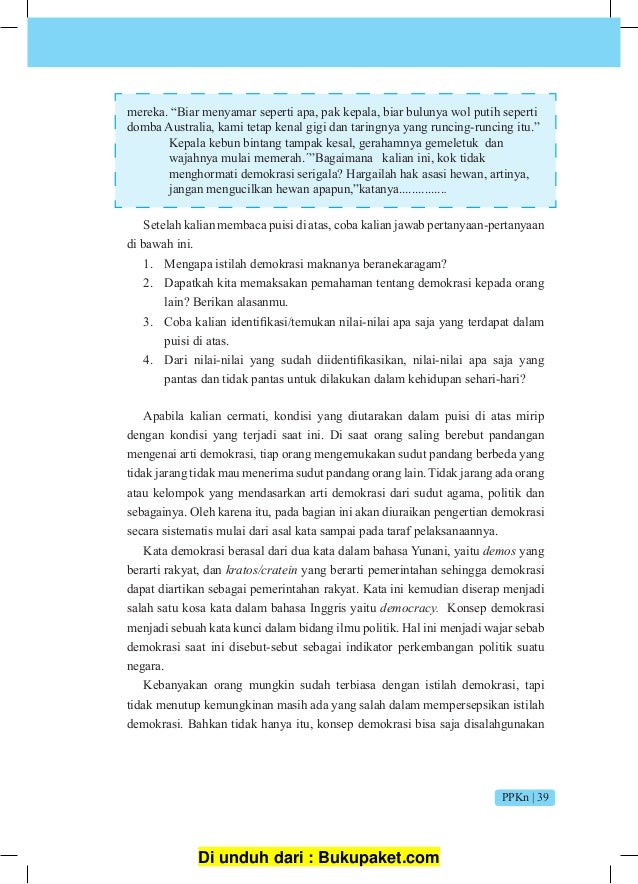 mereka. “Biar menyamar seperti apa, pak kepala, biar bulunya wol putih seperti domba Australia, kami tetap kenal gigi dan taringnya yang runcing-runcing itu.”

Kepala kebun bintang tampak kesal, gerahamnya gemeletuk dan wajahnya mulai memerah.”’Bagaimana kalian ini, kok tidak menghormati demokrasi serigala? Hargailah hak asasi hewan, artinya, jangan mengucilkan hewan apapun,”katanya...............

Setelah kalian membaca puisi di atas, coba kalian jawab pertanyaan-pertanyaan di bawah ini.

1. Mengapa istilah demokrasi maknanya beranekaragam?
2. Dapatkah kita memaksakan pemahaman tentang demokrasi kepada orang lain? Berikan alasanmu.
3. Coba kalian identifikasi/temukan nilai-nilai apa saja yang terdapat dalam puisi di atas.
4. Dari nilai-nilai yang sudah diidentifikasikan, nilai-nilai apa saja yang pantas dan tidak pantas untuk dilakukan dalam kehidupan sehari-hari?

Apabila kalian cermati, kondisi yang diutarakan dalam puisi di atas mirip dengan kondisi yang terjadi saat ini. Di saat orang saling berebut pandangan mengenai arti demokrasi, tiap orang mengemukakan sudut pandang berbeda yang tidak jarang tidak mau menerima sudut pandang orang lain. Tidak jarang ada orang atau kelompok yang mendasarkan arti demokrasi dari sudut agama, politik dan sebagainya. Oleh karena itu, pada bagian ini akan diuraikan pengertian demokrasi secara sistematis mulai dari asal kata sampai pada taraf pelaksanaannya.

Kata demokrasi berasal dari dua kata dalam bahasa Yunani, yaitu demos yang berarti rakyat, dan kratos/cratein yang berarti pemerintahan sehingga demokrasi dapat diartikan sebagai pemerintahan rakyat. Kata ini kemudian diserap menjadi salah satu kosa kata dalam bahasa Inggris yaitu democracy. Konsep demokrasi menjadi sebuah kata kunci dalam bidang ilmu politik. Hal ini menjadi wajar sebab demokrasi saat ini disebut-sebut sebagai indikator perkembangan politik suatu negara.

Kebanyakan orang mungkin sudah terbiasa dengan istilah demokrasi, tapi tidak menutup kemungkinan masih ada yang salah dalam mempersepsikan istilah demokrasi. Bahkan tidak hanya itu, konsep demokrasi bisa saja disalahgunakan

PPKn | 39

Di unduh dari : Bukupaket.com